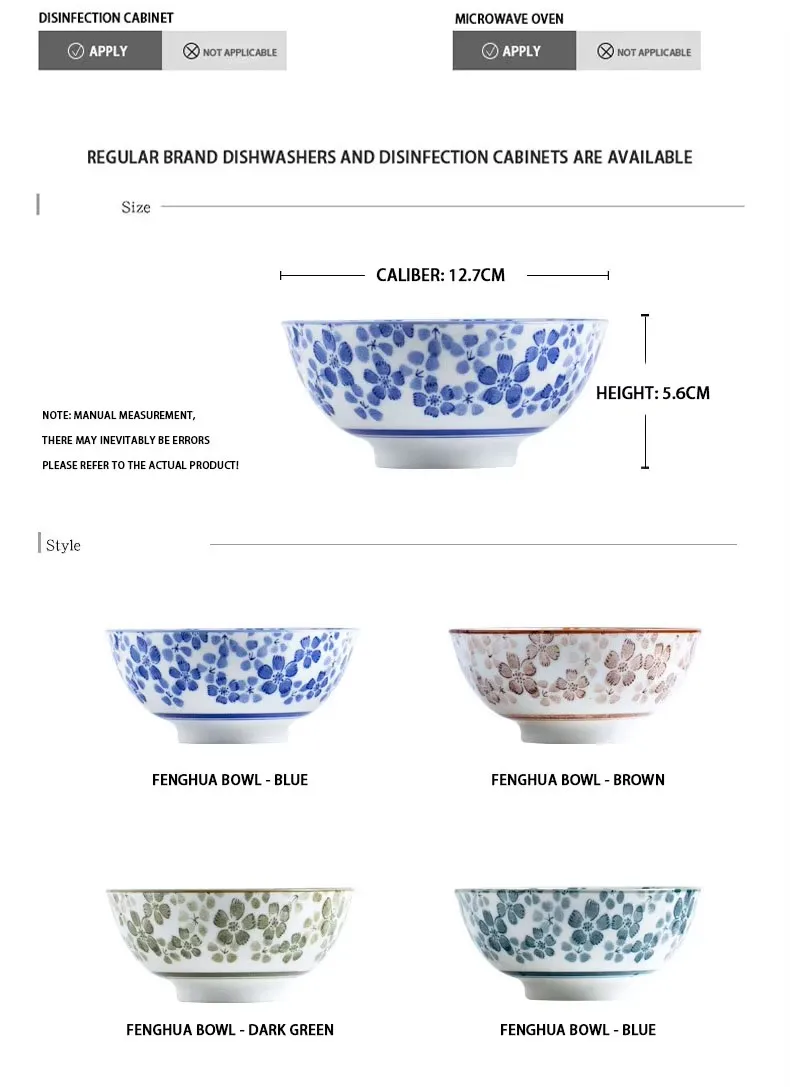 DISINFECTION CABINET

APPLY

NOT APPLICABLE

MICROWAVE OVEN

APPLY

NOT APPLICABLE

REGULAR BRAND DISHWASHERS AND DISINFECTION CABINETS ARE AVAILABLE

Size

CALIBER: 12.7CM

HEIGHT: 5.6CM

NOTE: MANUAL MEASUREMENT,
THERE MAY INEVITABLY BE ERRORS
PLEASE REFER TO THE ACTUAL PRODUCT!

Style

FENGHUA BOWL - BLUE

FENGHUA BOWL - BROWN

FENGHUA BOWL - DARK GREEN

FENGHUA BOWL - BLUE